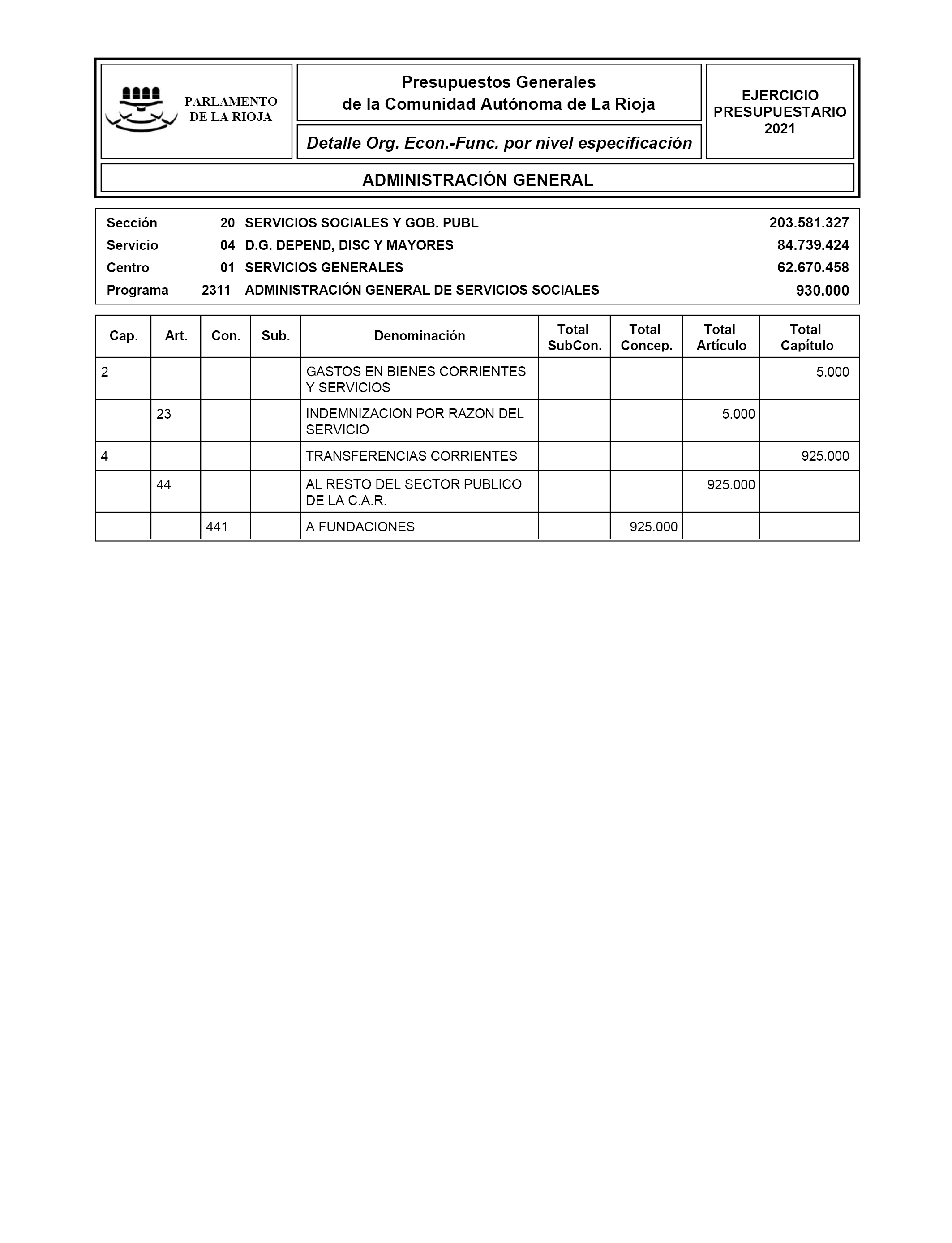 PARLAMENTO DE LA RIOJA

Presupuestos Generales
de la Comunidad Autónoma de La Rioja

Detalle Org. Econ.-Func. por nivel especificación

EJERCICIO PRESUPUESTARIO 2021

ADMINISTRACIÓN GENERAL

| | | | |
|---|---|---|---|
| Sección | 20 | SERVICIOS SOCIALES Y GOB. PUBL | 203.581.327 |
| Servicio | 04 | D.G. DEPEND, DISC Y MAYORES | 84.739.424 |
| Centro | 01 | SERVICIOS GENERALES | 62.670.458 |
| Programa | 2311 | ADMINISTRACIÓN GENERAL DE SERVICIOS SOCIALES | 930.000 |

| Cap. | Art. | Con. | Sub. | Denominación | Total SubCon. | Total Concep. | Total Artículo | Total Capítulo |
|---|---|---|---|---|---|---|---|---|
| 2 | | | | GASTOS EN BIENES CORRIENTES Y SERVICIOS | | | | 5.000 |
| | 23 | | | INDEMNIZACION POR RAZON DEL SERVICIO | | | 5.000 | |
| 4 | | | | TRANSFERENCIAS CORRIENTES | | | | 925.000 |
| | 44 | | | AL RESTO DEL SECTOR PUBLICO DE LA C.A.R. | | | 925.000 | |
| | | 441 | | A FUNDACIONES | | 925.000 | | |